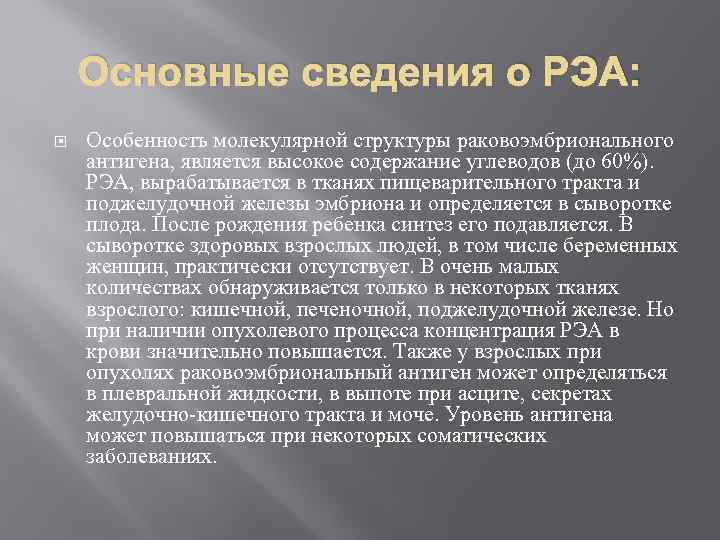 Основные сведения о РЭА:

Особенность молекулярной структуры раковоэмбрионального антигена, является высокое содержание углеводов (до 60%). РЭА, вырабатывается в тканях пищеварительного тракта и поджелудочной железы эмбриона и определяется в сыворотке плода. После рождения ребенка синтез его подавляется. В сыворотке здоровых взрослых людей, в том числе беременных женщин, практически отсутствует. В очень малых количествах обнаруживается только в некоторых тканях взрослого: кишечной, печеночной, поджелудочной железе. Но при наличии опухолевого процесса концентрация РЭА в крови значительно повышается. Также у взрослых при опухолях раковоэмбриональный антиген может определяться в плевральной жидкости, в выпоте при асците, секретах желудочно-кишечного тракта и моче. Уровень антигена может повышаться при некоторых соматических заболеваниях.